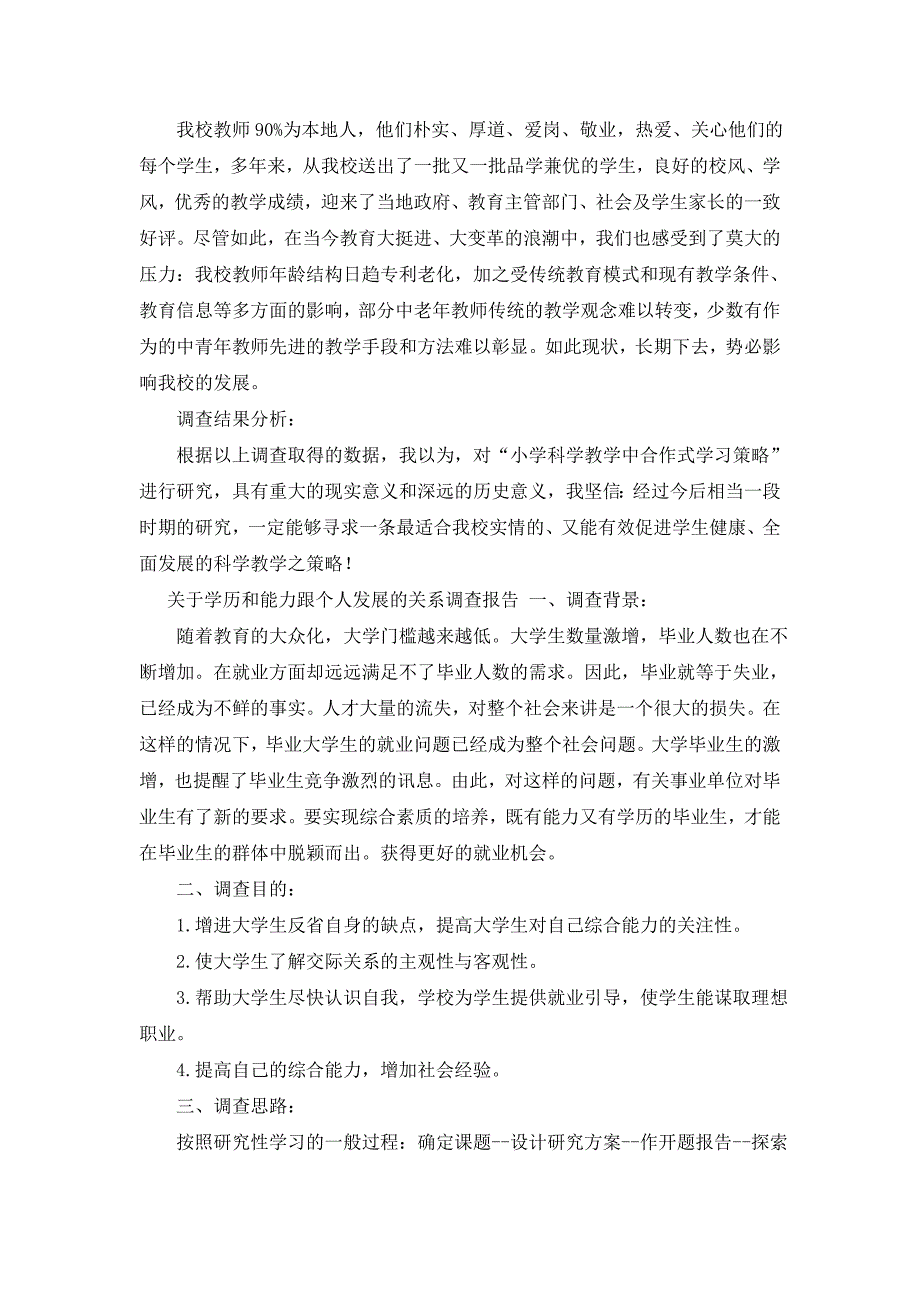 我校教师90%为本地人，他们朴实、厚道、爱岗、敬业，热爱、关心他们的每个学生，多年来，从我校送出了一批又一批品学兼优的学生，良好的校风、学风，优秀的教学成绩，迎来了当地政府、教育主管部门、社会及学生家长的一致好评。尽管如此，在当今教育大挺进、大变革的浪潮中，我们也感受到了莫大的压力：我校教师年龄结构日趋专利老化，加之受传统教育模式和现有教学条件、教育信息等多方面的影响，部分中老年教师传统的教学观念难以转变，少数有作为的中青年教师先进的教学手段和方法难以彰显。如此现状，长期下去，势必影响我校的发展。

调查结果分析：

根据以上调查取得的数据，我以为，对“小学科学教学中合作式学习策略”进行研究，具有重大的现实意义和深远的历史意义，我坚信：经过今后相当一段时期的研究，一定能够寻求一条最适合我校实情的、又能有效促进学生健康、全面发展的科学教学之策略！

关于学历和能力跟个人发展的关系调查报告 一、调查背景：

随着教育的大众化，大学门槛越来越低。大学生数量激增，毕业人数也在不断增加。在就业方面却远远满足不了毕业人数的需求。因此，毕业就等于失业，已经成为不鲜的事实。人才大量的流失，对整个社会来讲是一个很大的损失。在这样的情况下，毕业大学生的就业问题已经成为整个社会问题。大学毕业生的激增，也提醒了毕业生竞争激烈的讯息。由此，对这样的问题，有关事业单位对毕业生有了新的要求。要实现综合素质的培养，既有能力又有学历的毕业生，才能在毕业生的群体中脱颖而出。获得更好的就业机会。

二、调查目的：

1.增进大学生反省自身的缺点，提高大学生对自己综合能力的关注性。

2.使大学生了解交际关系的主观性与客观性。

3.帮助大学生尽快认识自我，学校为学生提供就业引导，使学生能谋取理想职业。

4.提高自己的综合能力，增加社会经验。

三、调查思路：

按照研究性学习的一般过程：确定课题--设计研究方案--作开题报告--探索